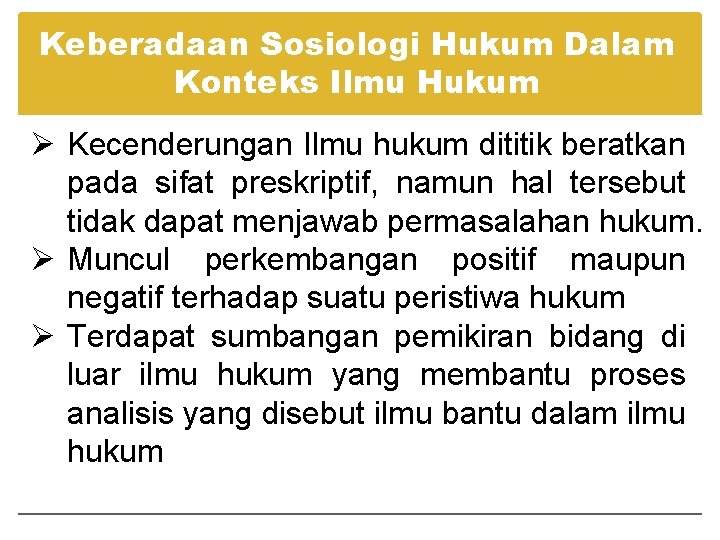 Keberadaan Sosiologi Hukum Dalam Konteks Ilmu Hukum

➢ Kecenderungan Ilmu hukum dititik beratkan pada sifat preskriptif, namun hal tersebut tidak dapat menjawab permasalahan hukum.
➢ Muncul perkembangan positif maupun negatif terhadap suatu peristiwa hukum
➢ Terdapat sumbangan pemikiran bidang di luar ilmu hukum yang membantu proses analisis yang disebut ilmu bantu dalam ilmu hukum